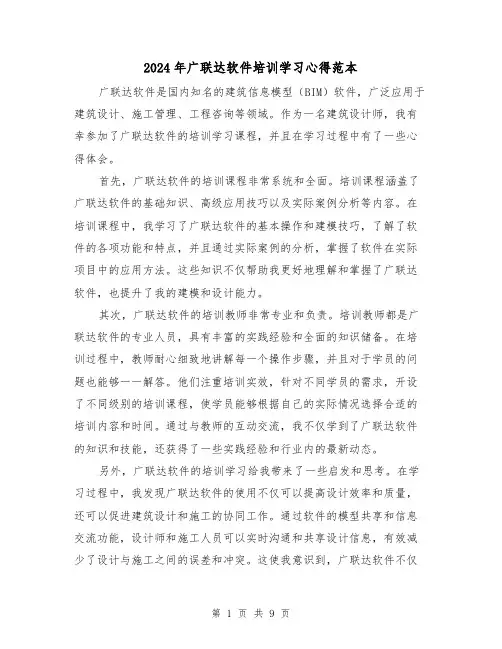 2024年广联达软件培训学习心得范本

广联达软件是国内知名的建筑信息模型（BIM）软件，广泛应用于建筑设计、施工管理、工程咨询等领域。作为一名建筑设计师，我有幸参加了广联达软件的培训学习课程，并且在学习过程中有了一些心得体会。

首先，广联达软件的培训课程非常系统和全面。培训课程涵盖了广联达软件的基础知识、高级应用技巧以及实际案例分析等内容。在培训课程中，我学习了广联达软件的基本操作和建模技巧，了解了软件的各项功能和特点，并且通过实际案例的分析，掌握了软件在实际项目中的应用方法。这些知识不仅帮助我更好地理解和掌握了广联达软件，也提升了我的建模和设计能力。

其次，广联达软件的培训教师非常专业和负责。培训教师都是广联达软件的专业人员，具有丰富的实践经验和全面的知识储备。在培训过程中，教师耐心细致地讲解每一个操作步骤，并且对于学员的问题也能够一一解答。他们注重培训实效，针对不同学员的需求，开设了不同级别的培训课程，使学员能够根据自己的实际情况选择合适的培训内容和时间。通过与教师的互动交流，我不仅学到了广联达软件的知识和技能，还获得了一些实践经验和行业内的最新动态。

另外，广联达软件的培训学习给我带来了一些启发和思考。在学习过程中，我发现广联达软件的使用不仅可以提高设计效率和质量，还可以促进建筑设计和施工的协同工作。通过软件的模型共享和信息交流功能，设计师和施工人员可以实时沟通和共享设计信息，有效减少了设计与施工之间的误差和冲突。这使我意识到，广联达软件不仅

第 1 页 共 9 页